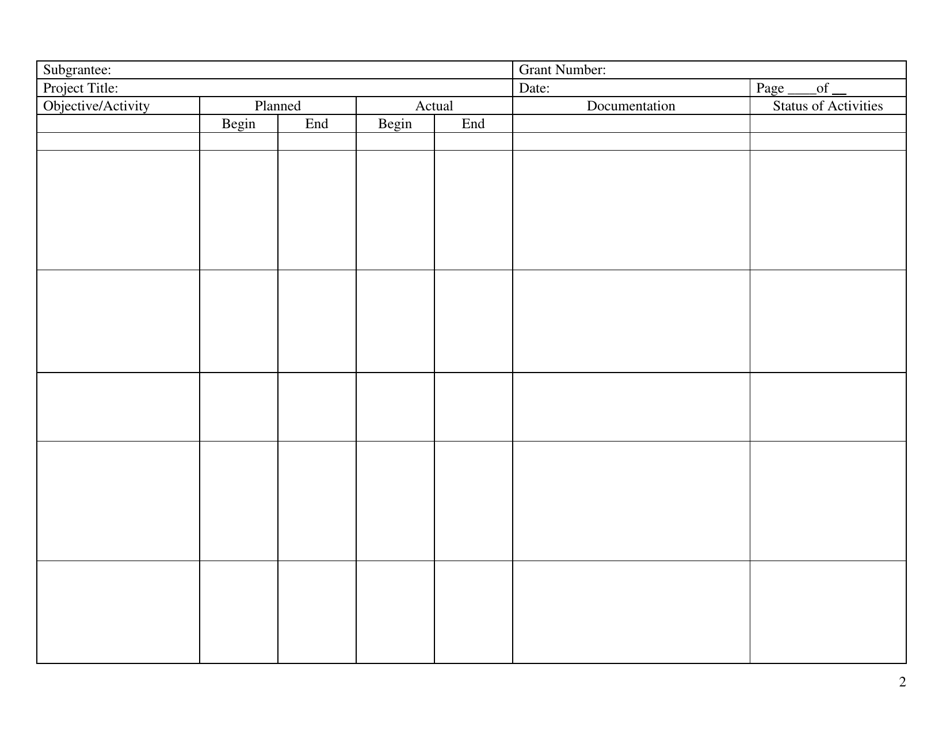 | Subgrantee: | | | | | Grant Number: | |
|---|---|---|---|---|---|---|
| Project Title: | | | | | Date: | Page ____of __ |
| Objective/Activity | Planned | | Actual | | Documentation | Status of Activities |
| | Begin | End | Begin | End | | |
| | | | | | | |
| | | | | | | |
| | | | | | | |
| | | | | | | |
| | | | | | | |
| | | | | | | |

2